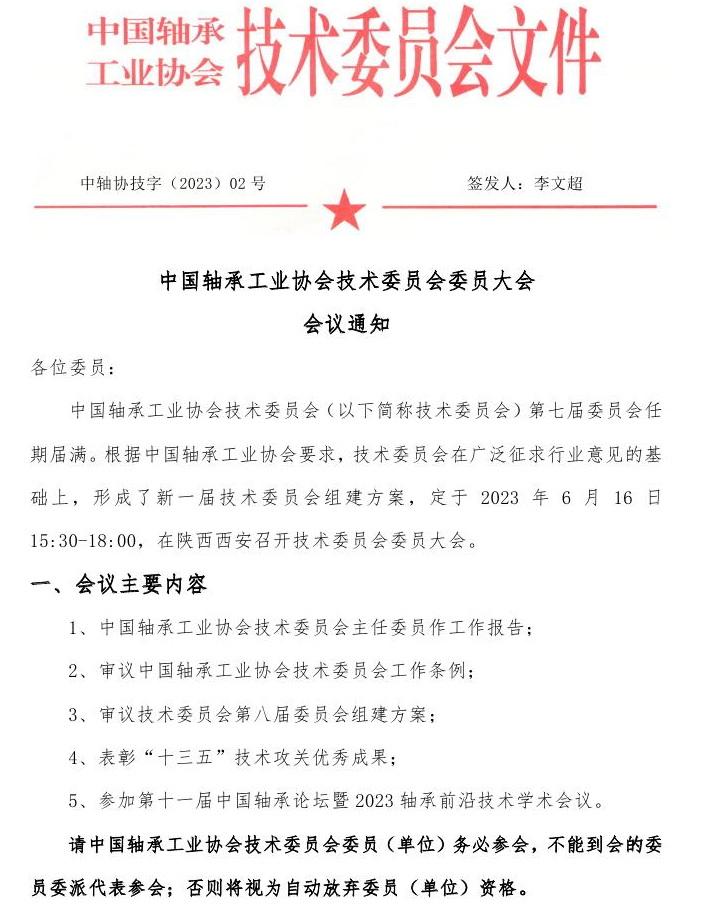 中国轴承工业协会 技术委员会文件

中轴协技字（2023）02 号　　　　签发人：李文超

中国轴承工业协会技术委员会委员大会
会议通知

各位委员：

中国轴承工业协会技术委员会（以下简称技术委员会）第七届委员会任期届满。根据中国轴承工业协会要求，技术委员会在广泛征求行业意见的基础上，形成了新一届技术委员会组建方案，定于 2023 年 6 月 16 日 15:30-18:00，在陕西西安召开技术委员会委员大会。

一、会议主要内容

1、中国轴承工业协会技术委员会主任委员作工作报告；

2、审议中国轴承工业协会技术委员会工作条例；

3、审议技术委员会第八届委员会组建方案；

4、表彰“十三五”技术攻关优秀成果；

5、参加第十一届中国轴承论坛暨 2023 轴承前沿技术学术会议。

请中国轴承工业协会技术委员会委员（单位）务必参会，不能到会的委员委派代表参会；否则将视为自动放弃委员（单位）资格。